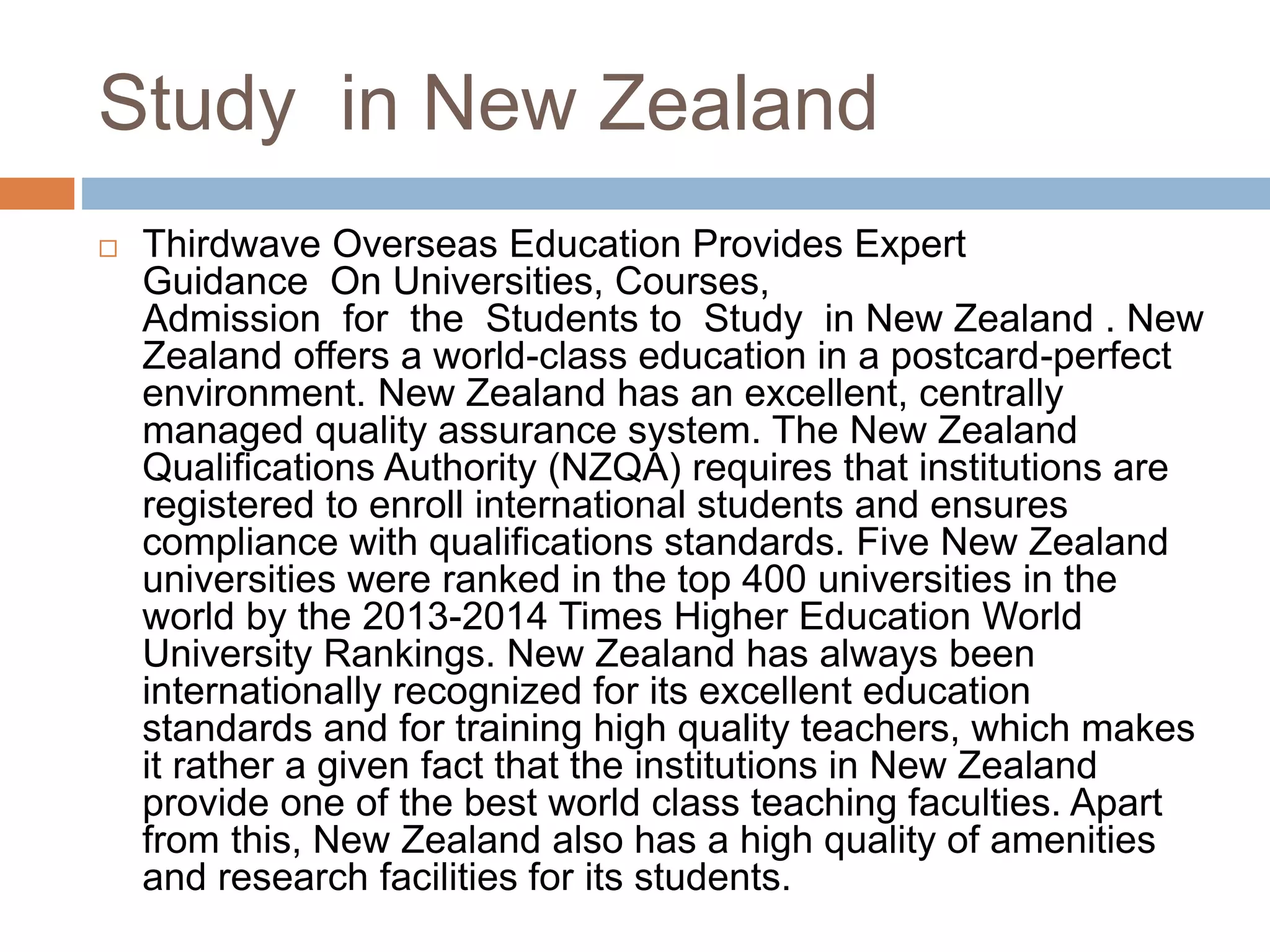 Study in New Zealand

Thirdwave Overseas Education Provides Expert Guidance On Universities, Courses, Admission for the Students to Study in New Zealand . New Zealand offers a world-class education in a postcard-perfect environment. New Zealand has an excellent, centrally managed quality assurance system. The New Zealand Qualifications Authority (NZQA) requires that institutions are registered to enroll international students and ensures compliance with qualifications standards. Five New Zealand universities were ranked in the top 400 universities in the world by the 2013-2014 Times Higher Education World University Rankings. New Zealand has always been internationally recognized for its excellent education standards and for training high quality teachers, which makes it rather a given fact that the institutions in New Zealand provide one of the best world class teaching faculties. Apart from this, New Zealand also has a high quality of amenities and research facilities for its students.